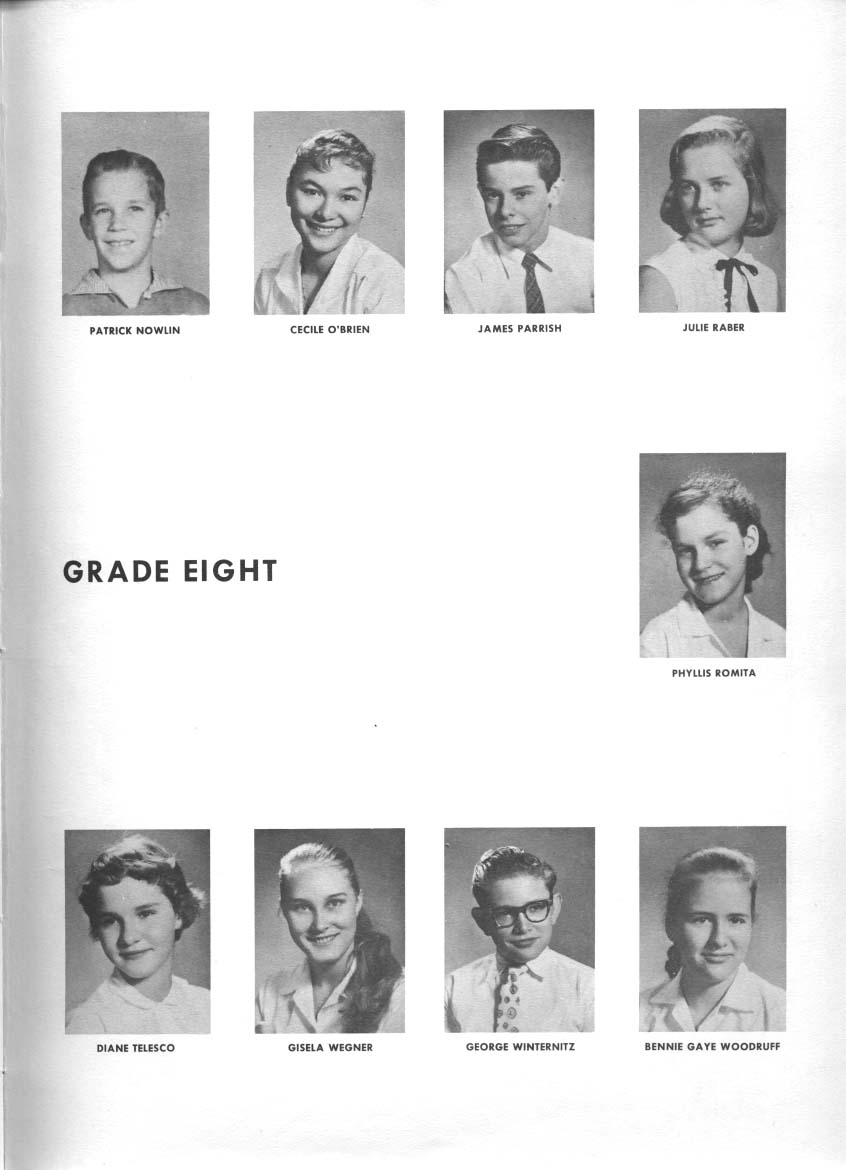 PATRICK NOWLIN

CECILE O'BRIEN

JAMES PARRISH

JULIE RABER

GRADE EIGHT

PHYLLIS ROMITA

DIANE TELESCO

GISELA WEGNER

GEORGE WINTERNITZ

BENNIE GAYE WOODRUFF